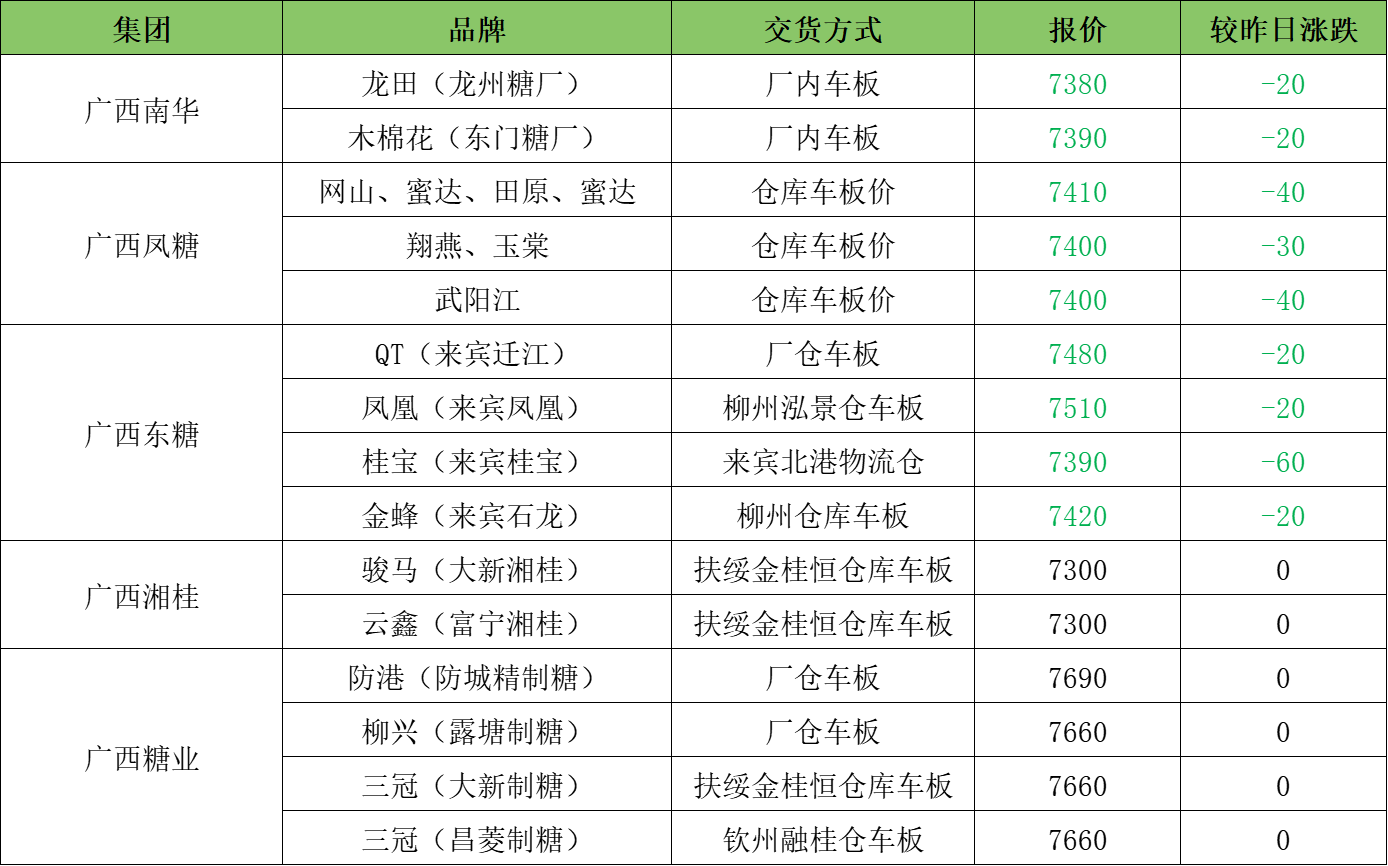 | 集团 | 品牌 | 交货方式 | 报价 | 较昨日涨跌 |
|---|---|---|---|---|
| 广西南华 | 龙田（龙州糖厂） | 厂内车板 | 7380 | -20 |
|  | 木棉花（东门糖厂） | 厂内车板 | 7390 | -20 |
| 广西凤糖 | 网山、蜜达、田原、蜜达 | 仓库车板价 | 7410 | -40 |
|  | 翔燕、玉棠 | 仓库车板价 | 7400 | -30 |
|  | 武阳江 | 仓库车板价 | 7400 | -40 |
| 广西东糖 | QT（来宾迁江） | 厂仓车板 | 7480 | -20 |
|  | 凤凰（来宾凤凰） | 柳州泓景仓车板 | 7510 | -20 |
|  | 桂宝（来宾桂宝） | 来宾北港物流仓 | 7390 | -60 |
|  | 金蜂（来宾石龙） | 柳州仓库车板 | 7420 | -20 |
| 广西湘桂 | 骏马（大新湘桂） | 扶绥金桂恒仓库车板 | 7300 | 0 |
|  | 云鑫（富宁湘桂） | 扶绥金桂恒仓库车板 | 7300 | 0 |
| 广西糖业 | 防港（防城精制糖） | 厂仓车板 | 7690 | 0 |
|  | 柳兴（露塘制糖） | 厂仓车板 | 7660 | 0 |
|  | 三冠（大新制糖） | 扶绥金桂恒仓库车板 | 7660 | 0 |
|  | 三冠（昌菱制糖） | 钦州融桂仓车板 | 7660 | 0 |